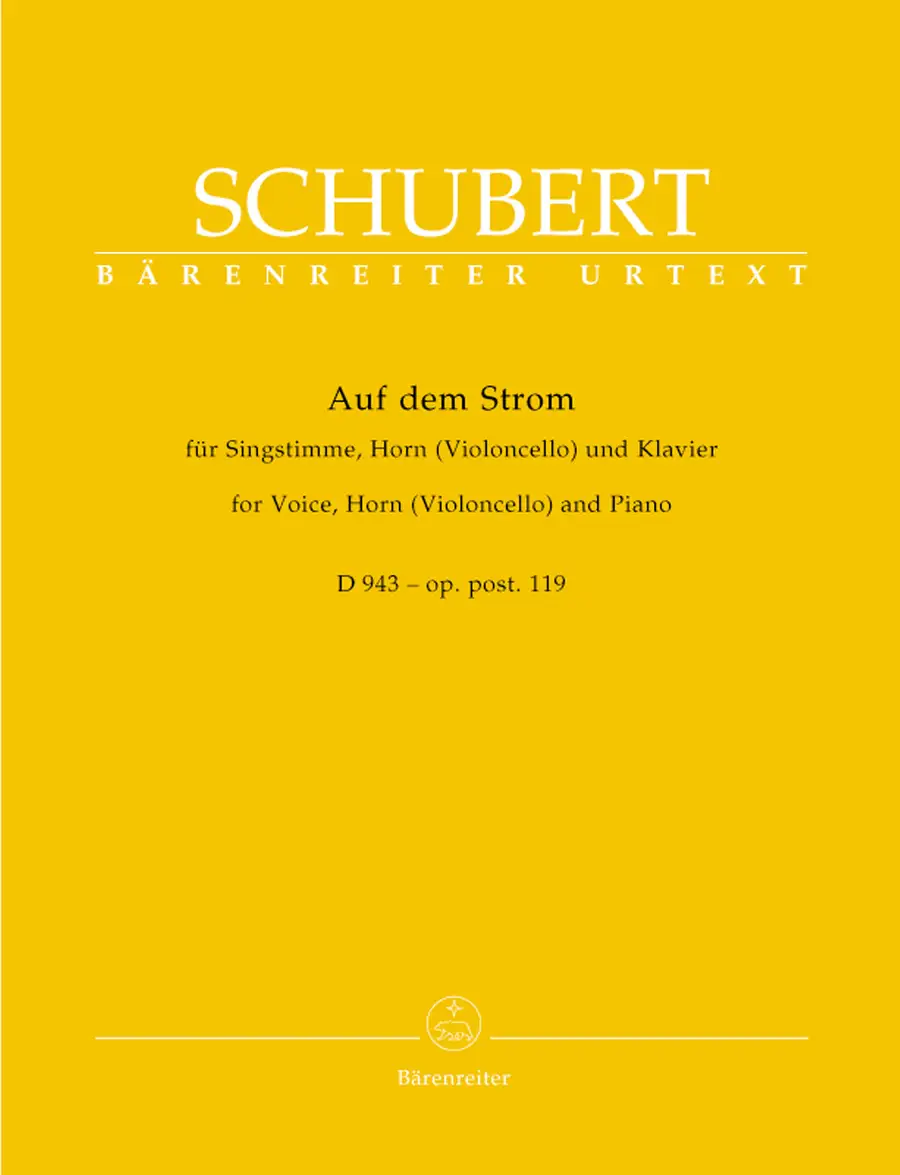 SCHUBERT

BÄRENREITER URTEXT

Auf dem Strom

für Singstimme, Horn (Violoncello) und Klavier

for Voice, Horn (Violoncello) and Piano

D 943 – op. post. 119

Bärenreiter